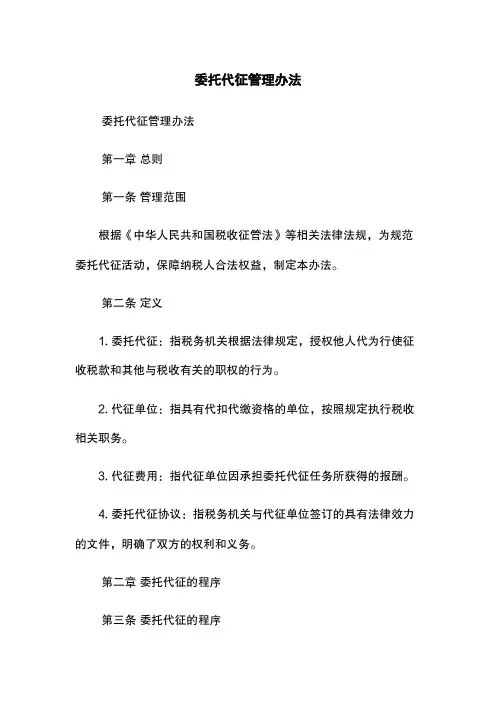 委托代征管理办法

委托代征管理办法

第一章 总则

第一条 管理范围

根据《中华人民共和国税收征管法》等相关法律法规，为规范委托代征活动，保障纳税人合法权益，制定本办法。

第二条 定义

1. 委托代征：指税务机关根据法律规定，授权他人代为行使征收税款和其他与税收有关的职权的行为。

2. 代征单位：指具有代扣代缴资格的单位，按照规定执行税收相关职务。

3. 代征费用：指代征单位因承担委托代征任务所获得的报酬。

4. 委托代征协议：指税务机关与代征单位签订的具有法律效力的文件，明确了双方的权利和义务。

第二章 委托代征的程序

第三条 委托代征的程序